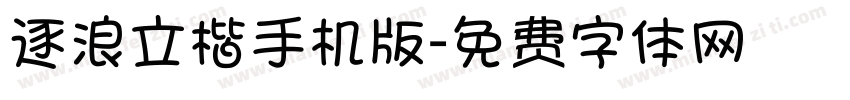 逐浪立楷手机版-免费字体网